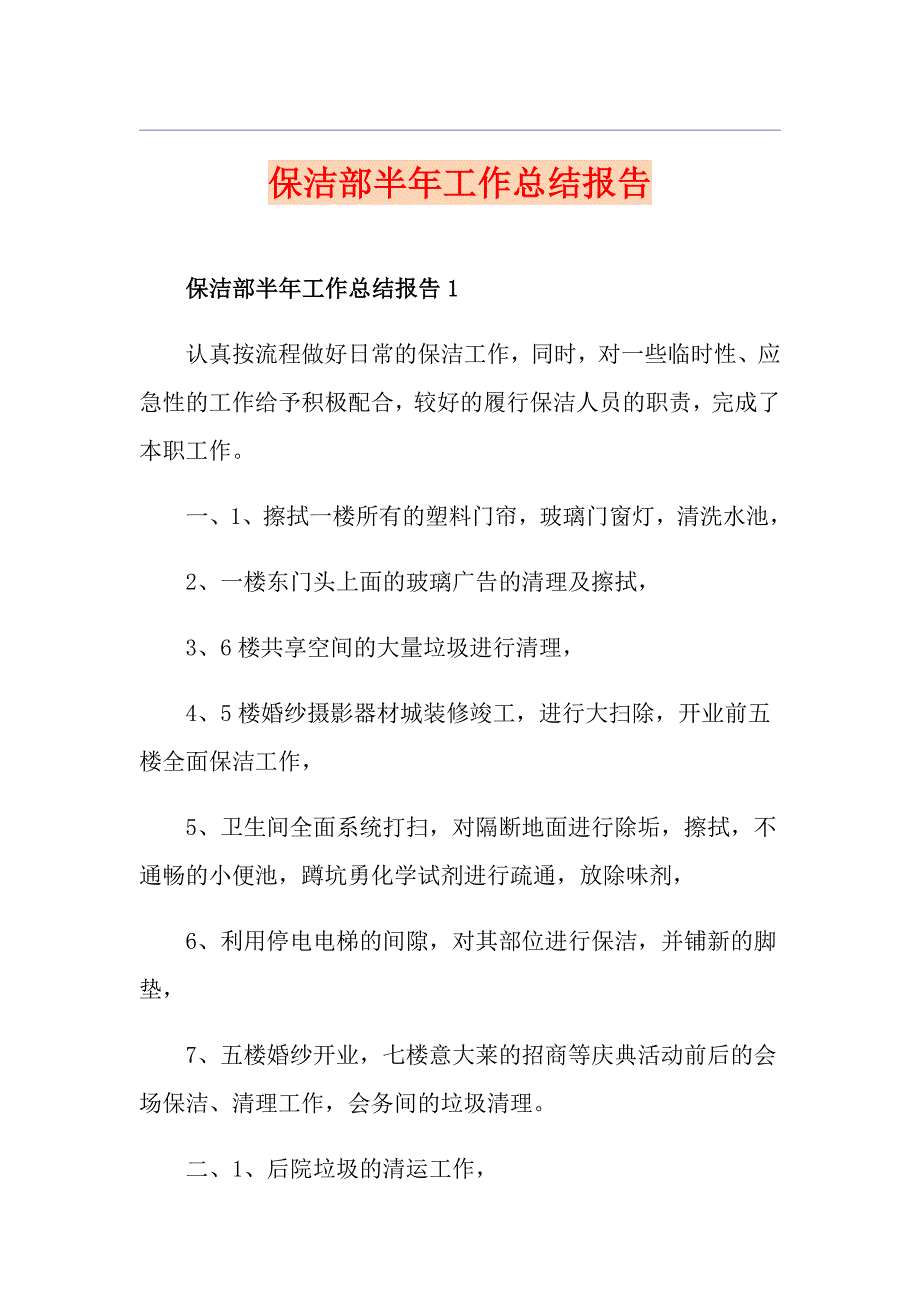 保洁部半年工作总结报告

保洁部半年工作总结报告 1

认真按流程做好日常的保洁工作，同时，对一些临时性、应急性的工作给予积极配合，较好的履行保洁人员的职责，完成了本职工作。

一、1、擦拭一楼所有的塑料门帘，玻璃门窗灯，清洗水池，

2、一楼东门头上面的玻璃广告的清理及擦拭，

3、6 楼共享空间的大量垃圾进行清理，

4、5 楼婚纱摄影器材城装修竣工，进行大扫除，开业前五楼全面保洁工作，

5、卫生间全面系统打扫，对隔断地面进行除垢，擦拭，不通畅的小便池，蹲坑勇化学试剂进行疏通，放除味剂，

6、利用停电电梯的间隙，对其部位进行保洁，并铺新的脚垫，

7、五楼婚纱开业，七楼意大莱的招商等庆典活动前后的会场保洁、清理工作，会务间的垃圾清理。

二、1、后院垃圾的清运工作，